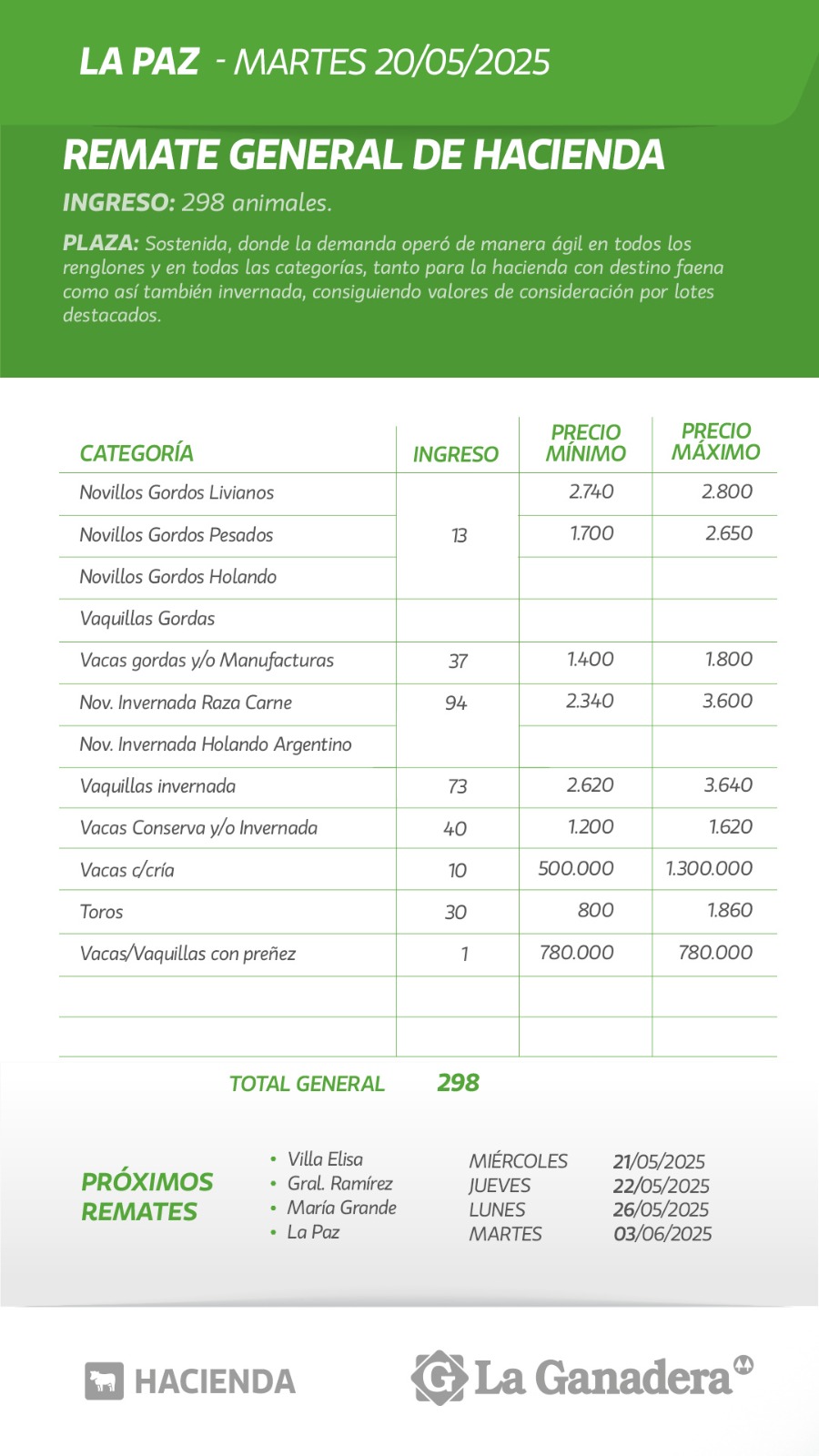 LA PAZ - MARTES 20/05/2025

REMATE GENERAL DE HACIENDA

INGRESO: 298 animales.

PLAZA: Sostenida, donde la demanda operó de manera ágil en todos los renglones y en todas las categorías, tanto para la hacienda con destino faena como así también invernada, consiguiendo valores de consideración por lotes destacados.

| CATEGORÍA | INGRESO | PRECIO MÍNIMO | PRECIO MÁXIMO |
|---|---|---|---|
| Novillos Gordos Livianos | 13 | 2.740 | 2.800 |
| Novillos Gordos Pesados | | 1.700 | 2.650 |
| Novillos Gordos Holando | | | |
| Vaquillas Gordas | | | |
| Vacas gordas y/o Manufacturas | 37 | 1.400 | 1.800 |
| Nov. Invernada Raza Carne | 94 | 2.340 | 3.600 |
| Nov. Invernada Holando Argentino | | | |
| Vaquillas invernada | 73 | 2.620 | 3.640 |
| Vacas Conserva y/o Invernada | 40 | 1.200 | 1.620 |
| Vacas c/cría | 10 | 500.000 | 1.300.000 |
| Toros | 30 | 800 | 1.860 |
| Vacas/Vaquillas con preñez | 1 | 780.000 | 780.000 |
| | | | |
| | | | |

TOTAL GENERAL 298

PRÓXIMOS REMATES

• Villa Elisa MIÉRCOLES 21/05/2025
• Gral. Ramírez JUEVES 22/05/2025
• María Grande LUNES 26/05/2025
• La Paz MARTES 03/06/2025

HACIENDA

La Ganadera